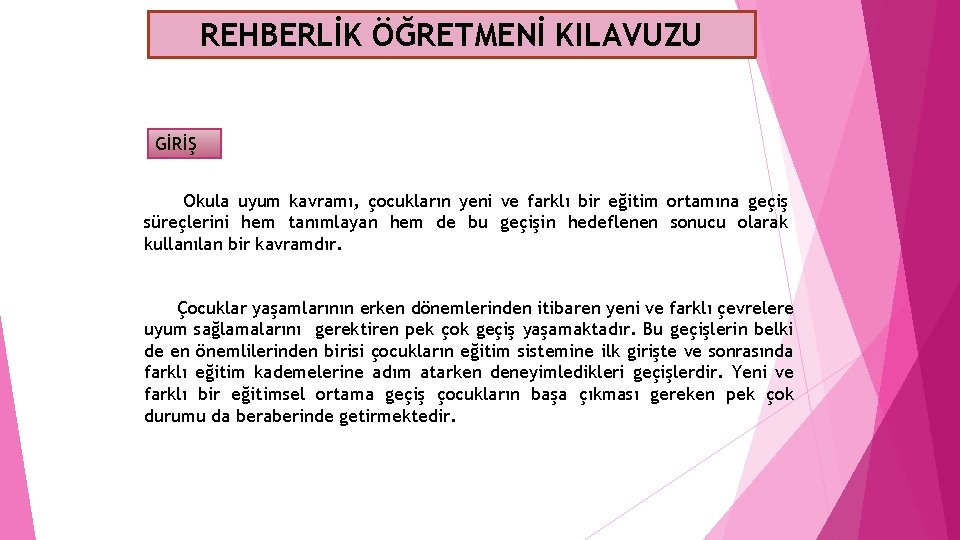 REHBERLİK ÖĞRETMENİ KILAVUZU

GİRİŞ

Okula uyum kavramı, çocukların yeni ve farklı bir eğitim ortamına geçiş süreçlerini hem tanımlayan hem de bu geçişin hedeflenen sonucu olarak kullanılan bir kavramdır.

Çocuklar yaşamlarının erken dönemlerinden itibaren yeni ve farklı çevrelere uyum sağlamalarını gerektiren pek çok geçiş yaşamaktadır. Bu geçişlerin belki de en önemlilerinden birisi çocukların eğitim sistemine ilk girişte ve sonrasında farklı eğitim kademelerine adım atarken deneyimledikleri geçişlerdir. Yeni ve farklı bir eğitimsel ortama geçiş çocukların başa çıkması gereken pek çok durumu da beraberinde getirmektedir.